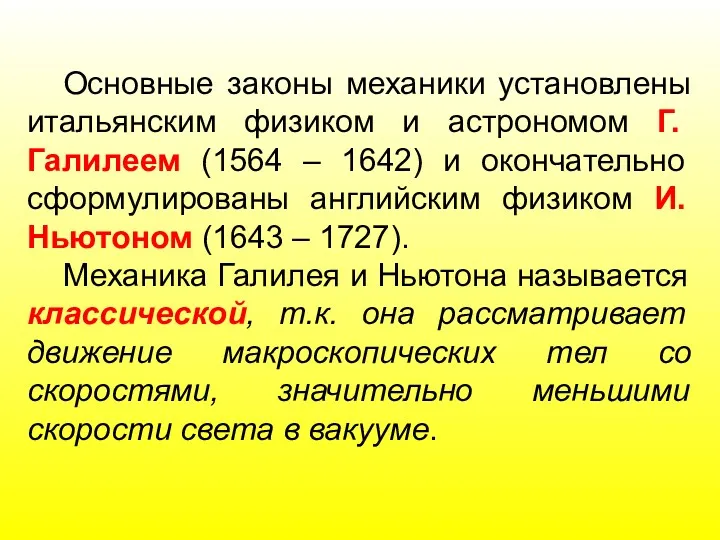 Основные законы механики установлены итальянским физиком и астрономом Г. Галилеем (1564 – 1642) и окончательно сформулированы английским физиком И. Ньютоном (1643 – 1727).

Механика Галилея и Ньютона называется классической, т.к. она рассматривает движение макроскопических тел со скоростями, значительно меньшими скорости света в вакууме.